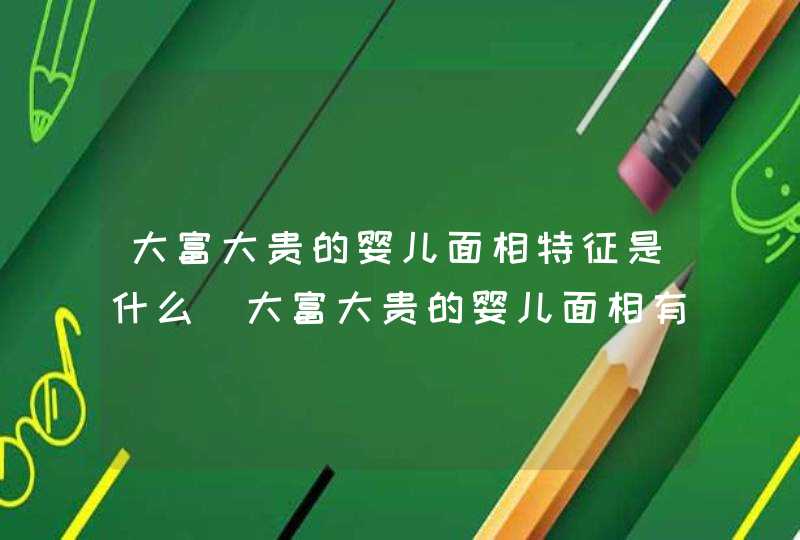 大富大贵的婴儿面相特征是什么 大富大贵的婴儿面相有